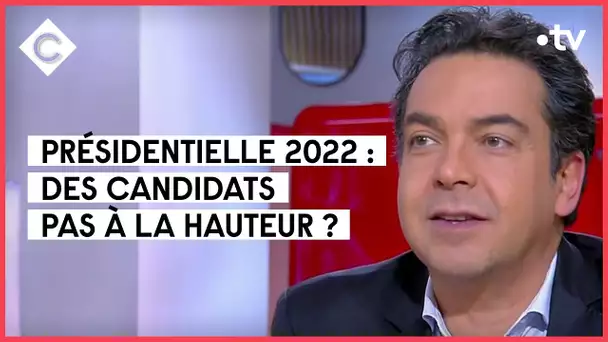 C

•tv

PRÉSIDENTIELLE 2022 : DES CANDIDATS PAS À LA HAUTEUR ?